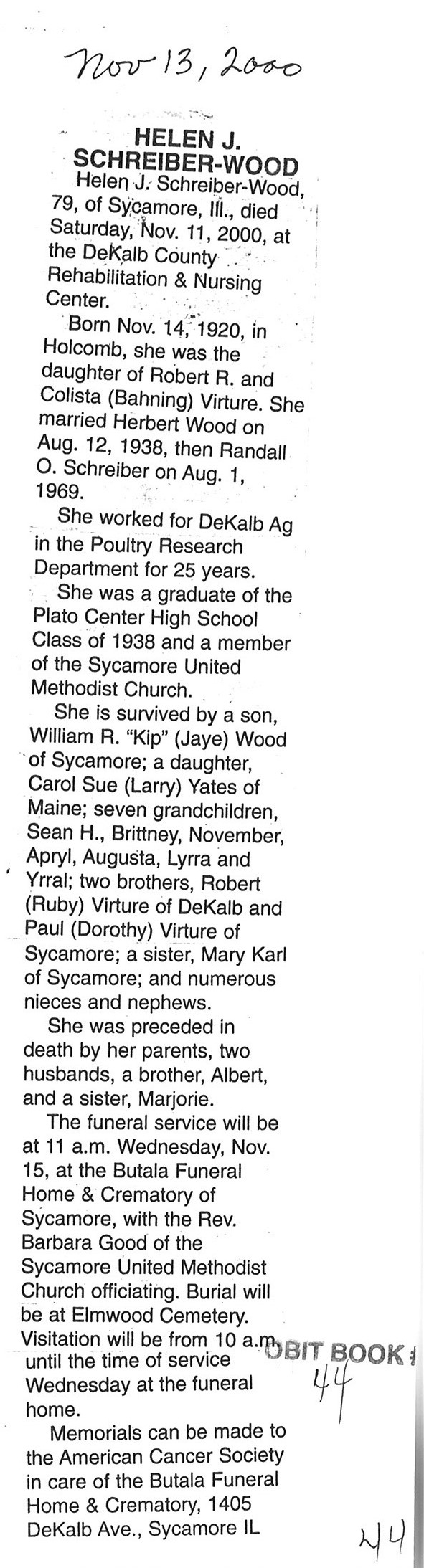 Nov 13, 2000

HELEN J. SCHREIBER-WOOD

Helen J. Schreiber-Wood, 79, of Sycamore, Ill., died Saturday, Nov. 11, 2000, at the DeKalb County Rehabilitation & Nursing Center.

Born Nov. 14, 1920, in Holcomb, she was the daughter of Robert R. and Colista (Bahning) Virture. She married Herbert Wood on Aug. 12, 1938, then Randall O. Schreiber on Aug. 1, 1969.

She worked for DeKalb Ag in the Poultry Research Department for 25 years.

She was a graduate of the Plato Center High School Class of 1938 and a member of the Sycamore United Methodist Church.

She is survived by a son, William R. "Kip" (Jaye) Wood of Sycamore; a daughter, Carol Sue (Larry) Yates of Maine; seven grandchildren, Sean H., Brittney, November, Apryl, Augusta, Lyrra and Yrral; two brothers, Robert (Ruby) Virture of DeKalb and Paul (Dorothy) Virture of Sycamore; a sister, Mary Karl of Sycamore; and numerous nieces and nephews.

She was preceded in death by her parents, two husbands, a brother, Albert, and a sister, Marjorie.

The funeral service will be at 11 a.m. Wednesday, Nov. 15, at the Butala Funeral Home & Crematory of Sycamore, with the Rev. Barbara Good of the Sycamore United Methodist Church officiating. Burial will be at Elmwood Cemetery. Visitation will be from 10 a.m. until the time of service Wednesday at the funeral home.

OBIT BOOK # 44

Memorials can be made to the American Cancer Society in care of the Butala Funeral Home & Crematory, 1405 DeKalb Ave., Sycamore IL

44